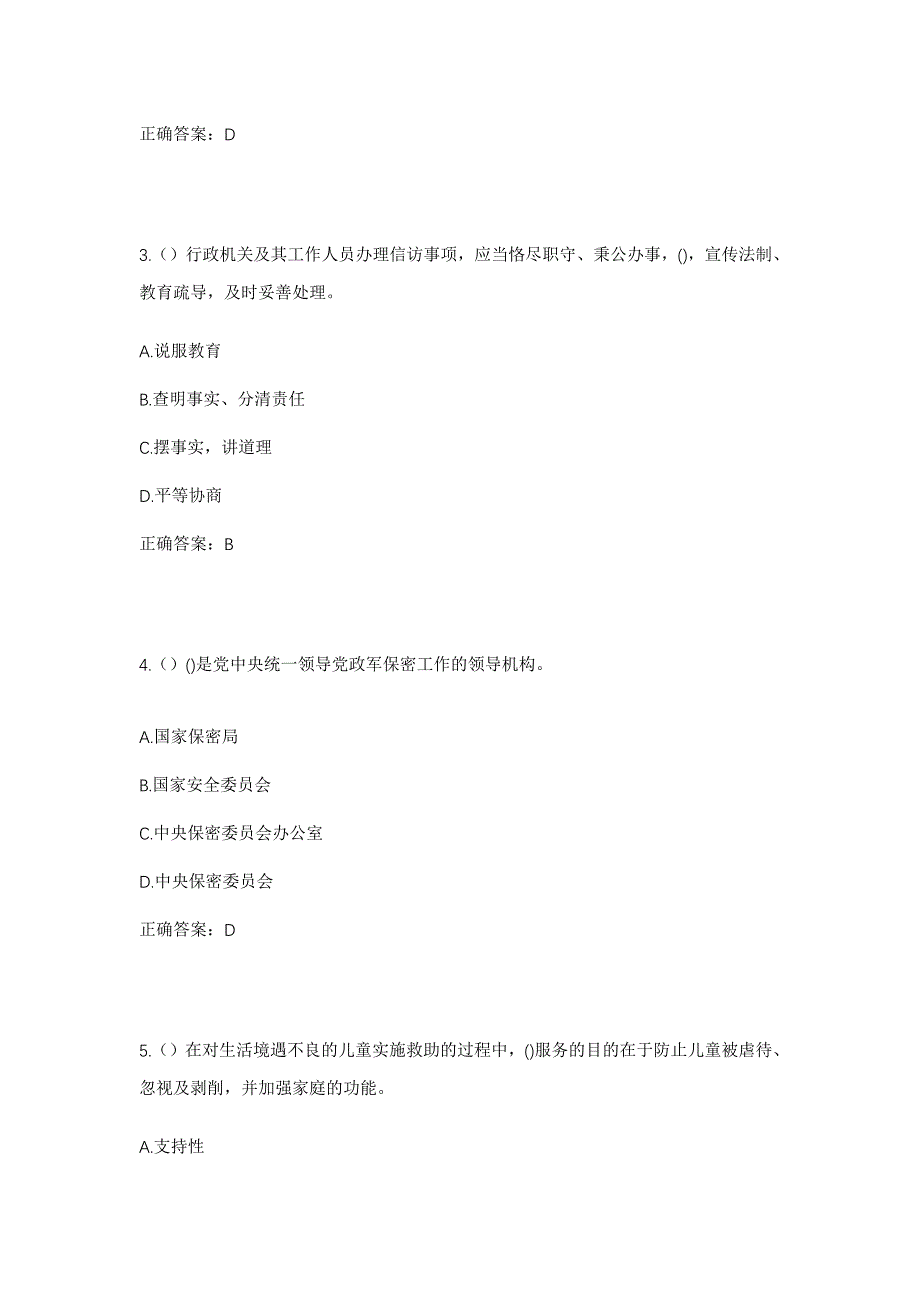 正确答案：D

3.（）行政机关及其工作人员办理信访事项，应当恪尽职守、秉公办事，()，宣传法制、教育疏导，及时妥善处理。

A.说服教育

B.查明事实、分清责任

C.摆事实，讲道理

D.平等协商

正确答案：B

4.（）()是党中央统一领导党政军保密工作的领导机构。

A.国家保密局

B.国家安全委员会

C.中央保密委员会办公室

D.中央保密委员会

正确答案：D

5.（）在对生活境遇不良的儿童实施救助的过程中，()服务的目的在于防止儿童被虐待、忽视及剥削，并加强家庭的功能。

A.支持性